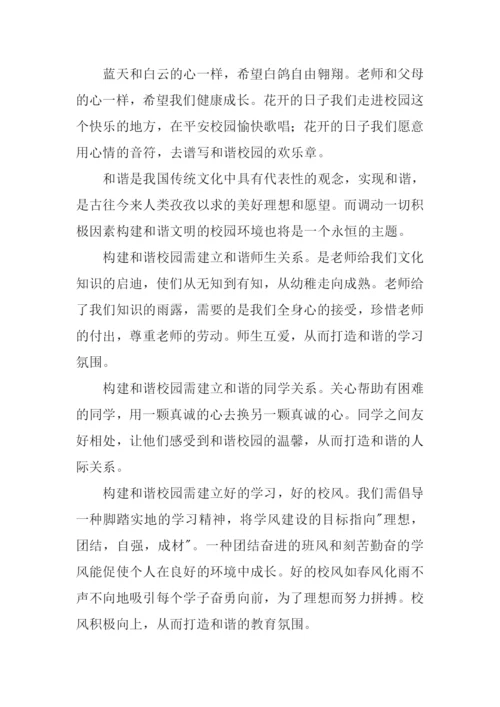 蓝天和白云的心一样，希望白鸽自由翱翔。老师和父母的心一样，希望我们健康成长。花开的日子我们走进校园这个快乐的地方，在平安校园愉快歌唱；花开的日子我们愿意用心情的音符，去谱写和谐校园的欢乐章。

和谐是我国传统文化中具有代表性的观念，实现和谐，是古往今来人类孜孜以求的美好理想和愿望。而调动一切积极因素构建和谐文明的校园环境也将是一个永恒的主题。

构建和谐校园需建立和谐师生关系。是老师给我们文化知识的启迪，使们从无知到有知，从幼稚走向成熟。老师给了我们知识的雨露，需要的是我们全身心的接受，珍惜老师的付出，尊重老师的劳动。师生互爱，从而打造和谐的学习氛围。

构建和谐校园需建立和谐的同学关系。关心帮助有困难的同学，用一颗真诚的心去换另一颗真诚的心。同学之间友好相处，让他们感受到和谐校园的温馨，从而打造和谐的人际关系。

构建和谐校园需建立好的学习，好的校风。我们需倡导一种脚踏实地的学习精神，将学风建设的目标指向"理想，团结，自强，成材"。一种团结奋进的班风和刻苦勤奋的学风能促使个人在良好的环境中成长。好的校风如春风化雨不声不向地吸引每个学子奋勇向前，为了理想而努力拼搏。校风积极向上，从而打造和谐的教育氛围。